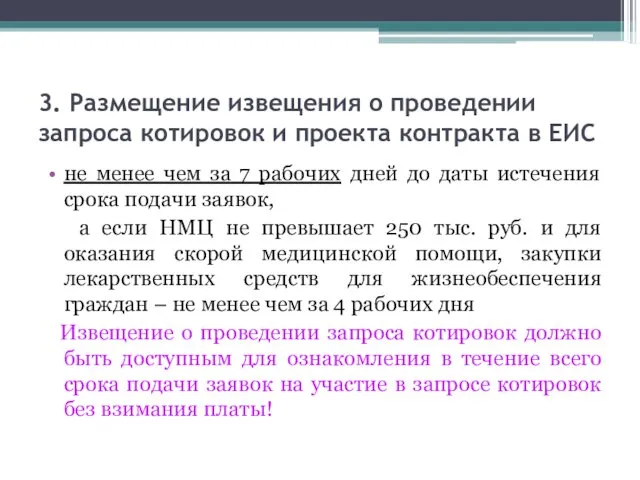 3. Размещение извещения о проведении запроса котировок и проекта контракта в ЕИС

• не менее чем за 7 рабочих дней до даты истечения срока подачи заявок,

а если НМЦ не превышает 250 тыс. руб. и для оказания скорой медицинской помощи, закупки лекарственных средств для жизнеобеспечения граждан – не менее чем за 4 рабочих дня

Извещение о проведении запроса котировок должно быть доступным для ознакомления в течение всего срока подачи заявок на участие в запросе котировок без взимания платы!